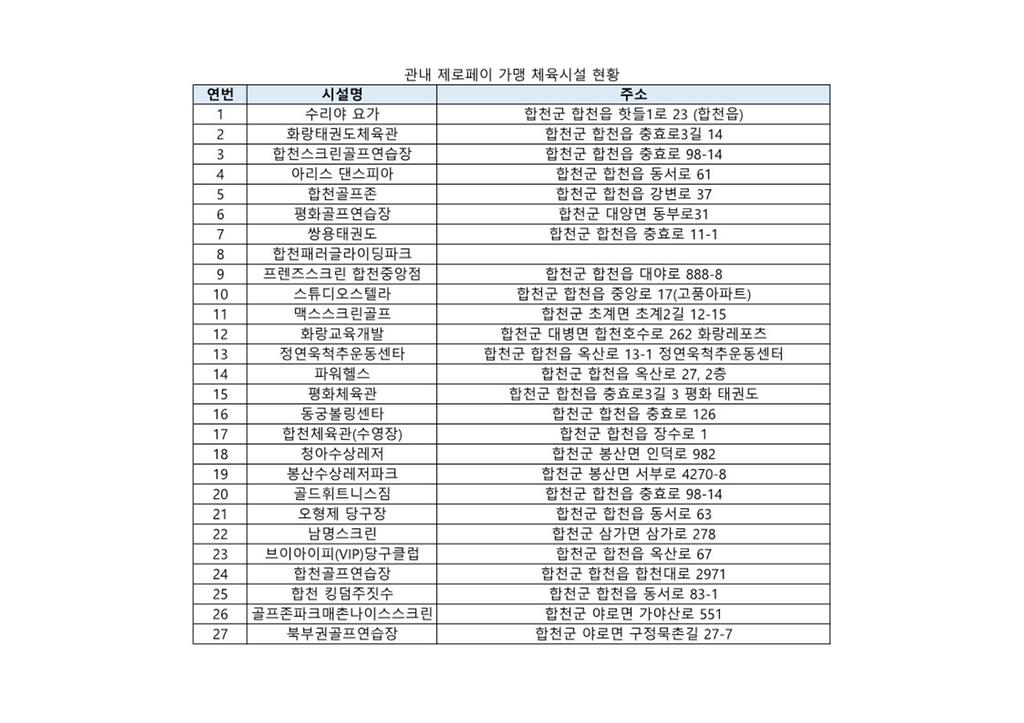 관내 제로페이 가맹 체육시설 현황

| 연번 | 시설명 | 주소 |
|---|---|---|
| 1 | 수리야 요가 | 합천군 합천읍 핫들1로 23 (합천읍) |
| 2 | 화랑태권도체육관 | 합천군 합천읍 충효로3길 14 |
| 3 | 합천스크린골프연습장 | 합천군 합천읍 충효로 98-14 |
| 4 | 아리스 댄스피아 | 합천군 합천읍 동서로 61 |
| 5 | 합천골프존 | 합천군 합천읍 강변로 37 |
| 6 | 평화골프연습장 | 합천군 대양면 동부로31 |
| 7 | 쌍용태권도 | 합천군 합천읍 충효로 11-1 |
| 8 | 합천패러글라이딩파크 | |
| 9 | 프렌즈스크린 합천중앙점 | 합천군 합천읍 대야로 888-8 |
| 10 | 스튜디오스텔라 | 합천군 합천읍 중앙로 17(고품아파트) |
| 11 | 맥스스크린골프 | 합천군 초계면 초계2길 12-15 |
| 12 | 화랑교육개발 | 합천군 대병면 합천호수로 262 화랑레포츠 |
| 13 | 정연욱척추운동센타 | 합천군 합천읍 옥산로 13-1 정연욱척추운동센터 |
| 14 | 파워헬스 | 합천군 합천읍 옥산로 27, 2층 |
| 15 | 평화체육관 | 합천군 합천읍 충효로3길 3 평화 태권도 |
| 16 | 동궁볼링센타 | 합천군 합천읍 충효로 126 |
| 17 | 합천체육관(수영장) | 합천군 합천읍 장수로 1 |
| 18 | 청아수상레저 | 합천군 봉산면 인덕로 982 |
| 19 | 봉산수상레저파크 | 합천군 봉산면 서부로 4270-8 |
| 20 | 골드휘트니스짐 | 합천군 합천읍 충효로 98-14 |
| 21 | 오형제 당구장 | 합천군 합천읍 동서로 63 |
| 22 | 남명스크린 | 합천군 삼가면 삼가로 278 |
| 23 | 브이아이피(VIP)당구클럽 | 합천군 합천읍 옥산로 67 |
| 24 | 합천골프연습장 | 합천군 합천읍 합천대로 2971 |
| 25 | 합천 킹덤주짓수 | 합천군 합천읍 동서로 83-1 |
| 26 | 골프존파크매촌나이스스크린 | 합천군 야로면 가야산로 551 |
| 27 | 북부권골프연습장 | 합천군 야로면 구정묵촌길 27-7 |